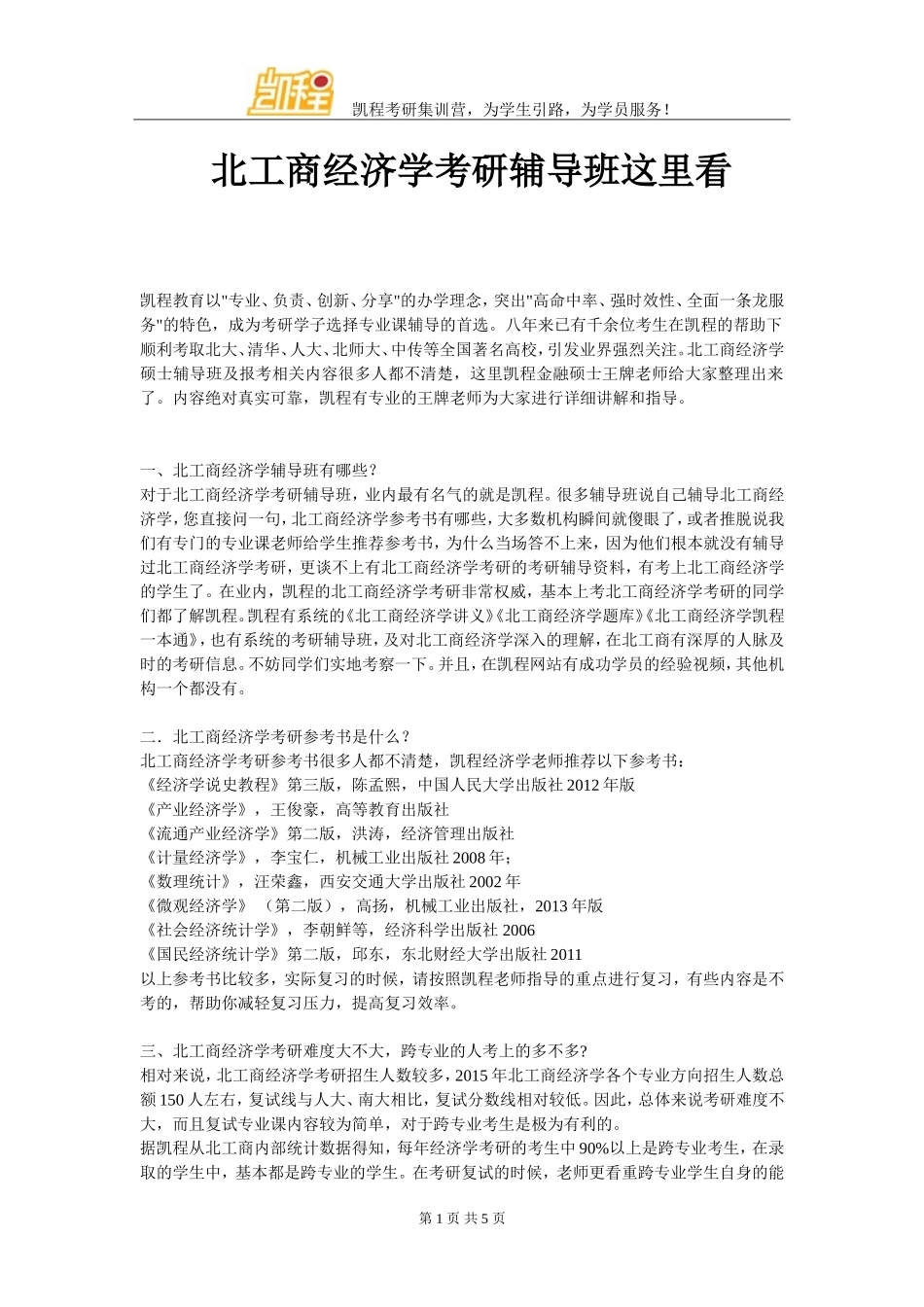 凯程

凯程考研集训营，为学生引路，为学员服务！

北工商经济学考研辅导班这里看

凯程教育以"专业、负责、创新、分享"的办学理念，突出"高命中率、强时效性、全面一条龙服务"的特色，成为考研学子选择专业课辅导的首选。八年来已有千余位考生在凯程的帮助下顺利考取北大、清华、人大、北师大、中传等全国著名高校，引发业界强烈关注。北工商经济学硕士辅导班及报考相关内容很多人都不清楚，这里凯程金融硕士王牌老师给大家整理出来了。内容绝对真实可靠，凯程有专业的王牌老师为大家进行详细讲解和指导。

一、北工商经济学辅导班有哪些？
对于北工商经济学考研辅导班，业内最有名气的就是凯程。很多辅导班说自己辅导北工商经济学，您直接问一句，北工商经济学参考书有哪些，大多数机构瞬间就傻眼了，或者推脱说我们有专门的专业课老师给学生推荐参考书，为什么当场答不上来，因为他们根本就没有辅导过北工商经济学考研，更谈不上有北工商经济学考研的考研辅导资料，有考上北工商经济学的学生了。在业内，凯程的北工商经济学考研非常权威，基本上考北工商经济学考研的同学们都了解凯程。凯程有系统的《北工商经济学讲义》《北工商经济学题库》《北工商经济学凯程一本通》，也有系统的考研辅导班，及对北工商经济学深入的理解，在北工商有深厚的人脉及时的考研信息。不妨同学们实地考察一下。并且，在凯程网站有成功学员的经验视频，其他机构一个都没有。

二．北工商经济学考研参考书是什么？
北工商经济学考研参考书很多人都不清楚，凯程经济学老师推荐以下参考书：
《经济学说史教程》第三版，陈孟熙，中国人民大学出版社 2012 年版
《产业经济学》，王俊豪，高等教育出版社
《流通产业经济学》第二版，洪涛，经济管理出版社
《计量经济学》，李宝仁，机械工业出版社 2008 年；
《数理统计》，汪荣鑫，西安交通大学出版社 2002 年
《微观经济学》（第二版），高扬，机械工业出版社，2013 年版
《社会经济统计学》，李朝鲜等，经济科学出版社 2006
《国民经济统计学》第二版，邱东，东北财经大学出版社 2011
以上参考书比较多，实际复习的时候，请按照凯程老师指导的重点进行复习，有些内容是不考的，帮助你减轻复习压力，提高复习效率。

三、北工商经济学考研难度大不大，跨专业的人考上的多不多?
相对来说，北工商经济学考研招生人数较多，2015 年北工商经济学各个专业方向招生人数总额 150 人左右，复试线与人大、南大相比，复试分数线相对较低。因此，总体来说考研难度不大，而且复试专业课内容较为简单，对于跨专业考生是极为有利的。
据凯程从北工商内部统计数据得知，每年经济学考研的考生中 90%以上是跨专业考生，在录取的学生中，基本都是跨专业的学生。在考研复试的时候，老师更看重跨专业学生自身的能

第 1 页 共 5 页